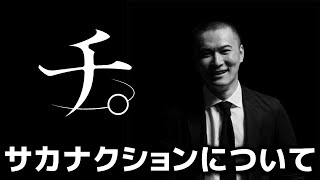 チ。

サカナクションについて